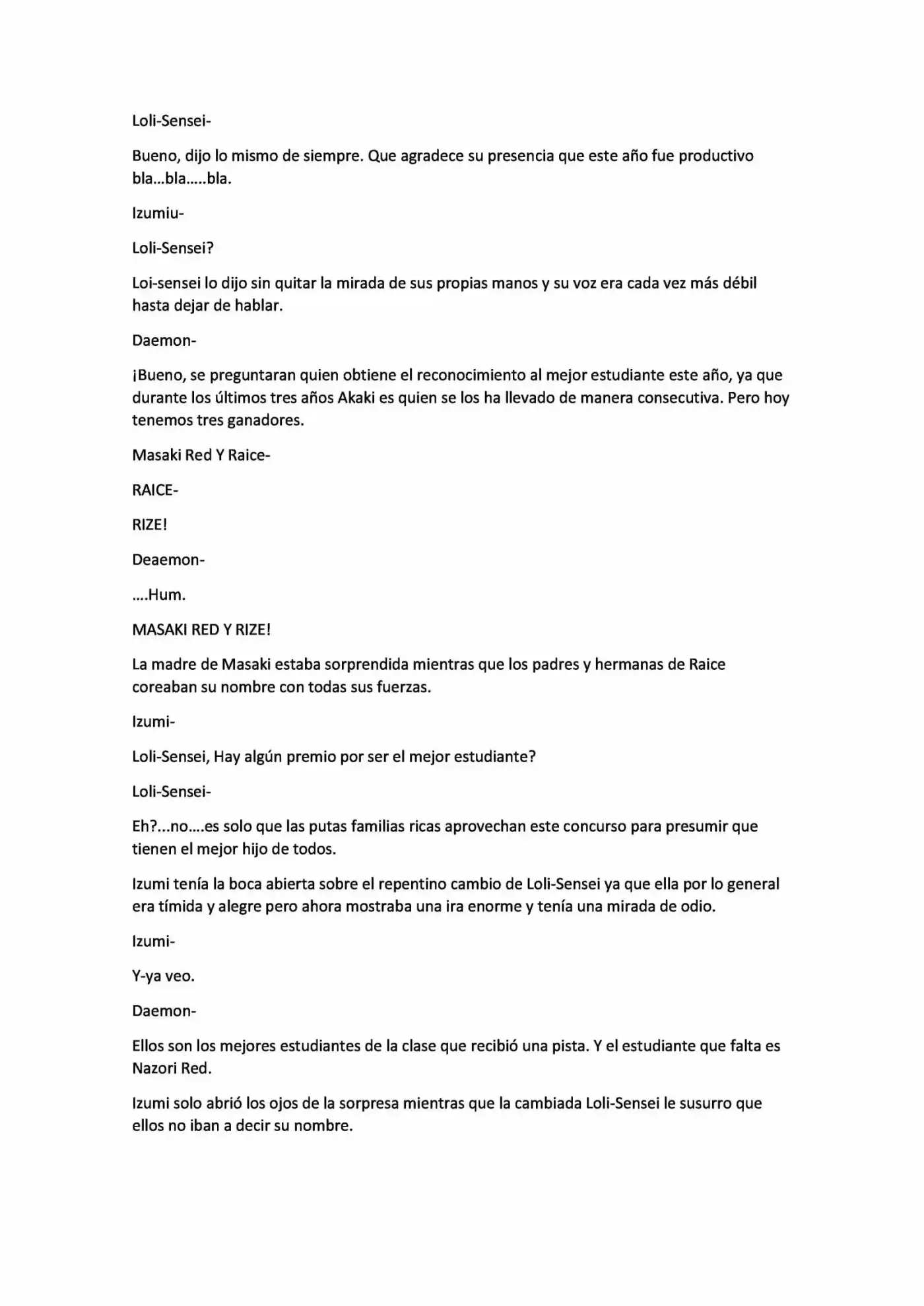 Loli-Sensei-

Bueno, dijo lo mismo de siempre. Que agradece su presencia que este año fue productivo bla...bla.....bla.

Izumiu-

Loli-Sensei?

Loi-sensei lo dijo sin quitar la mirada de sus propias manos y su voz era cada vez más débil hasta dejar de hablar.

Daemon-

¡Bueno, se preguntaran quien obtiene el reconocimiento al mejor estudiante este año, ya que durante los últimos tres años Akaki es quien se los ha llevado de manera consecutiva. Pero hoy tenemos tres ganadores.

Masaki Red Y Raice-

RAICE-

RIZE!

Deaemon-

....Hum.

MASAKI RED Y RIZE!

La madre de Masaki estaba sorprendida mientras que los padres y hermanas de Raice coreaban su nombre con todas sus fuerzas.

Izumi-

Loli-Sensei, Hay algún premio por ser el mejor estudiante?

Loli-Sensei-

Eh?...no....es solo que las putas familias ricas aprovechan este concurso para presumir que tienen el mejor hijo de todos.

Izumi tenía la boca abierta sobre el repentino cambio de Loli-Sensei ya que ella por lo general era tímida y alegre pero ahora mostraba una ira enorme y tenía una mirada de odio.

Izumi-

Y-ya veo.

Daemon-

Ellos son los mejores estudiantes de la clase que recibió una pista. Y el estudiante que falta es Nazori Red.

Izumi solo abrió los ojos de la sorpresa mientras que la cambiada Loli-Sensei le susurro que ellos no iban a decir su nombre.